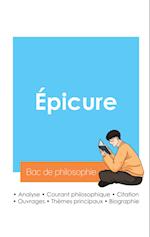 Épicure

Bac de philosophie

• Analyse • Courant philosophique • Citation
• Ouvrages • Thèmes principaux • Biographie